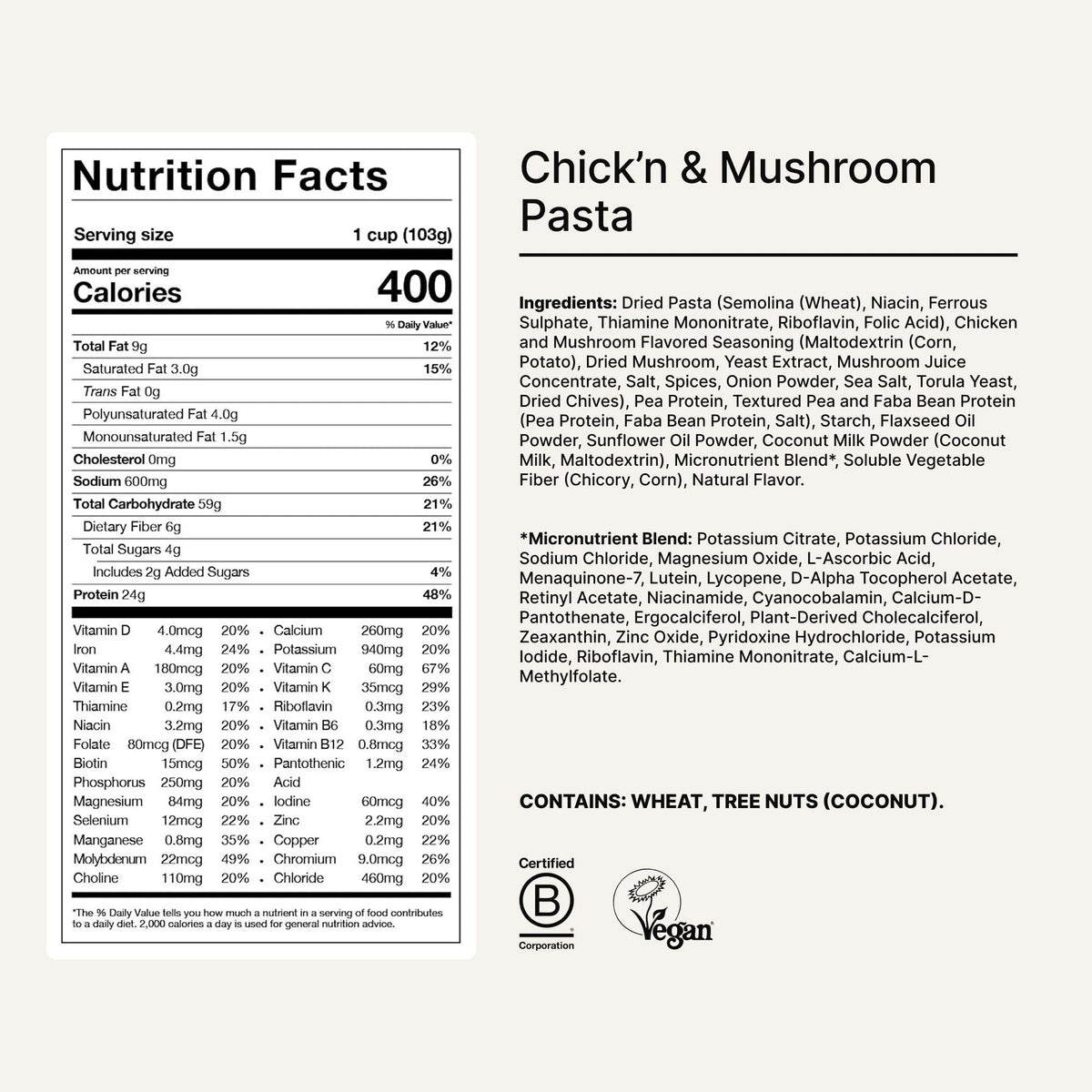 Nutrition Facts

Serving size 1 cup (103g)

Amount per serving
Calories 400

% Daily Value*

| | |
|---|---|
| Total Fat 9g | 12% |
| Saturated Fat 3.0g | 15% |
| Trans Fat 0g | |
| Polyunsaturated Fat 4.0g | |
| Monounsaturated Fat 1.5g | |
| Cholesterol 0mg | 0% |
| Sodium 600mg | 26% |
| Total Carbohydrate 59g | 21% |
| Dietary Fiber 6g | 21% |
| Total Sugars 4g | |
| Includes 2g Added Sugars | 4% |
| Protein 24g | 48% |

| | | | | | |
|---|---|---|---|---|---|
| Vitamin D | 4.0mcg | 20% | Calcium | 260mg | 20% |
| Iron | 4.4mg | 24% | Potassium | 940mg | 20% |
| Vitamin A | 180mcg | 20% | Vitamin C | 60mg | 67% |
| Vitamin E | 3.0mg | 20% | Vitamin K | 35mcg | 29% |
| Thiamine | 0.2mg | 17% | Riboflavin | 0.3mg | 23% |
| Niacin | 3.2mg | 20% | Vitamin B6 | 0.3mg | 18% |
| Folate | 80mcg (DFE) | 20% | Vitamin B12 | 0.8mcg | 33% |
| Biotin | 15mcg | 50% | Pantothenic Acid | 1.2mg | 24% |
| Phosphorus | 250mg | 20% | | | |
| Magnesium | 84mg | 20% | Iodine | 60mcg | 40% |
| Selenium | 12mcg | 22% | Zinc | 2.2mg | 20% |
| Manganese | 0.8mg | 35% | Copper | 0.2mg | 22% |
| Molybdenum | 22mcg | 49% | Chromium | 9.0mcg | 26% |
| Choline | 110mg | 20% | Chloride | 460mg | 20% |

*The % Daily Value tells you how much a nutrient in a serving of food contributes to a daily diet. 2,000 calories a day is used for general nutrition advice.

Chick'n & Mushroom Pasta

Ingredients: Dried Pasta (Semolina (Wheat), Niacin, Ferrous Sulphate, Thiamine Mononitrate, Riboflavin, Folic Acid), Chicken and Mushroom Flavored Seasoning (Maltodextrin (Corn, Potato), Dried Mushroom, Yeast Extract, Mushroom Juice Concentrate, Salt, Spices, Onion Powder, Sea Salt, Torula Yeast, Dried Chives), Pea Protein, Textured Pea and Faba Bean Protein (Pea Protein, Faba Bean Protein, Salt), Starch, Flaxseed Oil Powder, Sunflower Oil Powder, Coconut Milk Powder (Coconut Milk, Maltodextrin), Micronutrient Blend*, Soluble Vegetable Fiber (Chicory, Corn), Natural Flavor.

*Micronutrient Blend: Potassium Citrate, Potassium Chloride, Sodium Chloride, Magnesium Oxide, L-Ascorbic Acid, Menaquinone-7, Lutein, Lycopene, D-Alpha Tocopherol Acetate, Retinyl Acetate, Niacinamide, Cyanocobalamin, Calcium-D-Pantothenate, Ergocalciferol, Plant-Derived Cholecalciferol, Zeaxanthin, Zinc Oxide, Pyridoxine Hydrochloride, Potassium Iodide, Riboflavin, Thiamine Mononitrate, Calcium-L-Methylfolate.

CONTAINS: WHEAT, TREE NUTS (COCONUT).

Certified
B
Corporation

Vegan